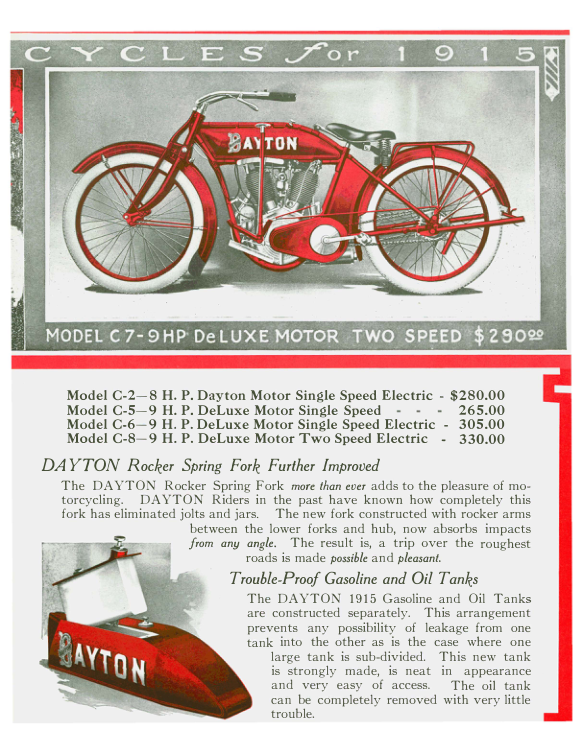 CYCLES for 1915

DAYTON

MODEL C7-9HP DeLUXE MOTOR TWO SPEED $290.00

Model C-2—8 H. P. Dayton Motor Single Speed Electric - $280.00
Model C-5—9 H. P. DeLuxe Motor Single Speed - - - 265.00
Model C-6—9 H. P. DeLuxe Motor Single Speed Electric - 305.00
Model C-8—9 H. P. DeLuxe Motor Two Speed Electric - 330.00

DAYTON Rocker Spring Fork Further Improved

The DAYTON Rocker Spring Fork more than ever adds to the pleasure of motorcycling. DAYTON Riders in the past have known how completely this fork has eliminated jolts and jars. The new fork constructed with rocker arms between the lower forks and hub, now absorbs impacts from any angle. The result is, a trip over the roughest roads is made possible and pleasant.

Trouble-Proof Gasoline and Oil Tanks

The DAYTON 1915 Gasoline and Oil Tanks are constructed separately. This arrangement prevents any possibility of leakage from one tank into the other as is the case where one large tank is sub-divided. This new tank is strongly made, is neat in appearance and very easy of access. The oil tank can be completely removed with very little trouble.

DAYTON